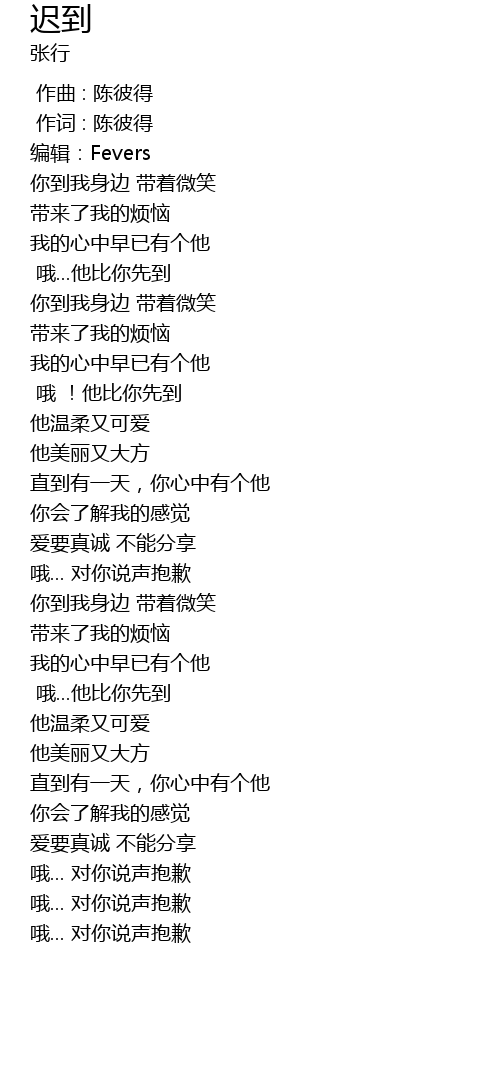 迟到
张行

作曲 : 陈彼得
作词 : 陈彼得
编辑：Fevers
你到我身边 带着微笑
带来了我的烦恼
我的心中早已有个他
哦...他比你先到
你到我身边 带着微笑
带来了我的烦恼
我的心中早已有个他
哦 ！他比你先到
他温柔又可爱
他美丽又大方
直到有一天，你心中有个他
你会了解我的感觉
爱要真诚 不能分享
哦... 对你说声抱歉
你到我身边 带着微笑
带来了我的烦恼
我的心中早已有个他
哦...他比你先到
他温柔又可爱
他美丽又大方
直到有一天，你心中有个他
你会了解我的感觉
爱要真诚 不能分享
哦... 对你说声抱歉
哦... 对你说声抱歉
哦... 对你说声抱歉